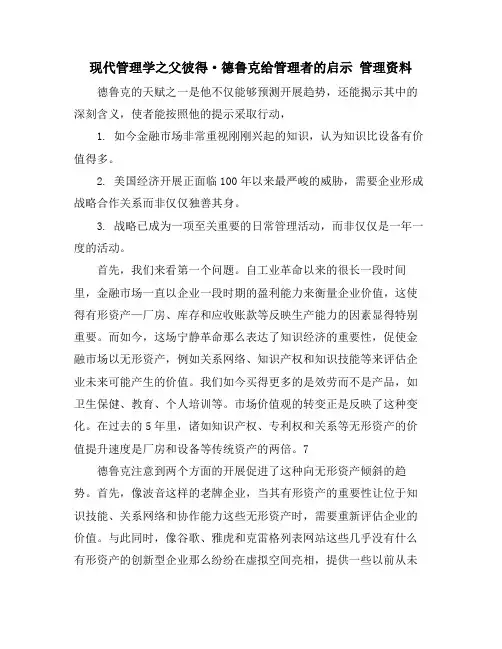 现代管理学之父彼得·德鲁克给管理者的启示 管理资料

德鲁克的天赋之一是他不仅能够预测开展趋势，还能揭示其中的深刻含义，使者能按照他的提示采取行动，

1. 如今金融市场非常重视刚刚兴起的知识，认为知识比设备有价值得多。

2. 美国经济开展正面临100年以来最严峻的威胁，需要企业形成战略合作关系而非仅仅独善其身。

3. 战略已成为一项至关重要的日常管理活动，而非仅仅是一年一度的活动。

首先，我们来看第一个问题。自工业革命以来的很长一段时间里，金融市场一直以企业一段时期的盈利能力来衡量企业价值，这使得有形资产—厂房、库存和应收账款等反映生产能力的因素显得特别重要。而如今，这场宁静革命那么表达了知识经济的重要性，促使金融市场以无形资产，例如关系网络、知识产权和知识技能等来评估企业未来可能产生的价值。我们如今买得更多的是效劳而不是产品，如卫生保健、教育、个人培训等。市场价值观的转变正是反映了这种变化。在过去的5年里，诸如知识产权、专利权和关系等无形资产的价值提升速度是厂房和设备等传统资产的两倍。7

德鲁克注意到两个方面的开展促进了这种向无形资产倾斜的趋势。首先，像波音这样的老牌企业，当其有形资产的重要性让位于知识技能、关系网络和协作能力这些无形资产时，需要重新评估企业的价值。与此同时，像谷歌、雅虎和克雷格列表网站这些几乎没有什么有形资产的创新型企业那么纷纷在虚拟空间亮相，提供一些以前从未